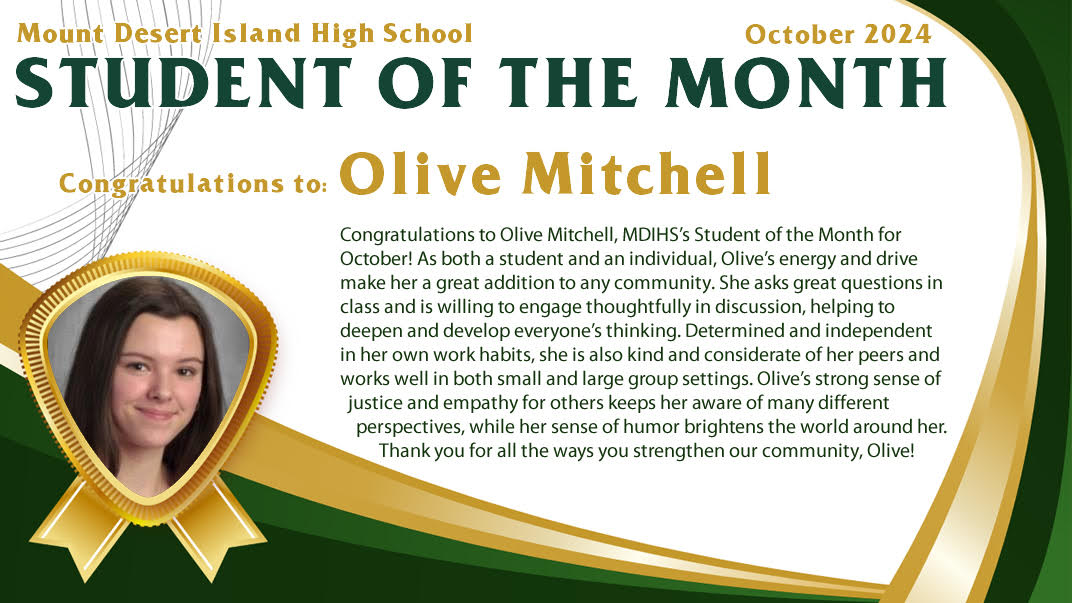 Mount Desert Island High School

October 2024

STUDENT OF THE MONTH

Congratulations to: Olive Mitchell

Congratulations to Olive Mitchell, MDIHS's Student of the Month for October! As both a student and an individual, Olive's energy and drive make her a great addition to any community. She asks great questions in class and is willing to engage thoughtfully in discussion, helping to deepen and develop everyone's thinking. Determined and independent in her own work habits, she is also kind and considerate of her peers and works well in both small and large group settings. Olive's strong sense of justice and empathy for others keeps her aware of many different perspectives, while her sense of humor brightens the world around her. Thank you for all the ways you strengthen our community, Olive!